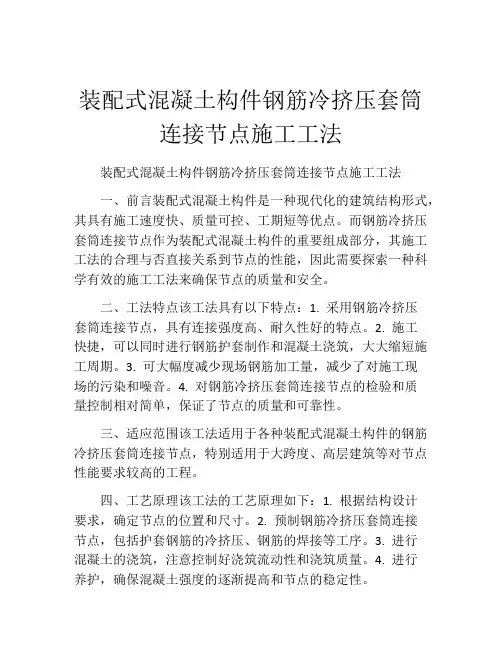 装配式混凝土构件钢筋冷挤压套筒连接节点施工工法

装配式混凝土构件钢筋冷挤压套筒连接节点施工工法

一、前言装配式混凝土构件是一种现代化的建筑结构形式，其具有施工速度快、质量可控、工期短等优点。而钢筋冷挤压套筒连接节点作为装配式混凝土构件的重要组成部分，其施工工法的合理与否直接关系到节点的性能，因此需要探索一种科学有效的施工工法来确保节点的质量和安全。

二、工法特点该工法具有以下特点：1. 采用钢筋冷挤压套筒连接节点，具有连接强度高、耐久性好的特点。2. 施工快捷，可以同时进行钢筋护套制作和混凝土浇筑，大大缩短施工周期。3. 可大幅度减少现场钢筋加工量，减少了对施工现场的污染和噪音。4. 对钢筋冷挤压套筒连接节点的检验和质量控制相对简单，保证了节点的质量和可靠性。

三、适应范围该工法适用于各种装配式混凝土构件的钢筋冷挤压套筒连接节点，特别适用于大跨度、高层建筑等对节点性能要求较高的工程。

四、工艺原理该工法的工艺原理如下：1. 根据结构设计要求，确定节点的位置和尺寸。2. 预制钢筋冷挤压套筒连接节点，包括护套钢筋的冷挤压、钢筋的焊接等工序。3. 进行混凝土的浇筑，注意控制好浇筑流动性和浇筑质量。4. 进行养护，确保混凝土强度的逐渐提高和节点的稳定性。